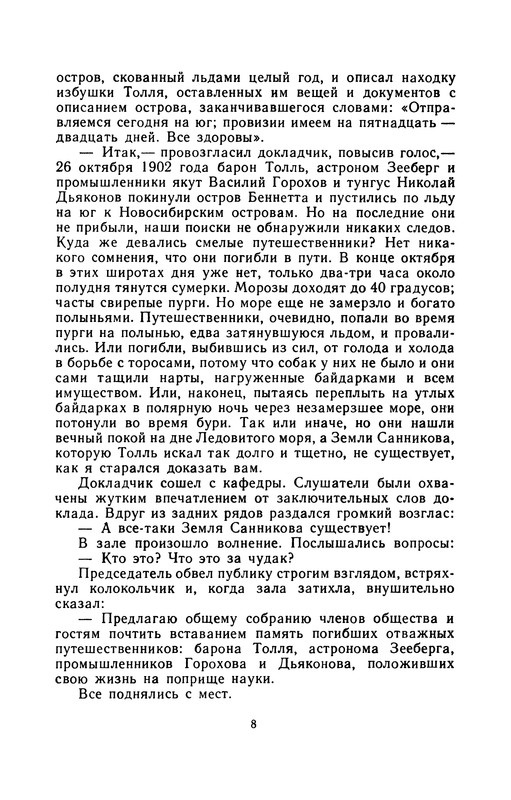 остров, скованный льдами целый год, и описал находку избушки Толля, оставленных им вещей и документов с описанием острова, заканчивавшегося словами: «Отправляемся сегодня на юг; провизии имеем на пятнадцать — двадцать дней. Все здоровы».

— Итак,— провозгласил докладчик, повысив голос,— 26 октября 1902 года барон Толль, астроном Зееберг и промышленники якут Василий Горохов и тунгус Николай Дьяконов покинули остров Беннетта и пустились по льду на юг к Новосибирским островам. Но на последние они не прибыли, наши поиски не обнаружили никаких следов. Куда же девались смелые путешественники? Нет никакого сомнения, что они погибли в пути. В конце октября в этих широтах дня уже нет, только два-три часа около полудня тянутся сумерки. Морозы доходят до 40 градусов; часты свирепые пурги. Но море еще не замерзло и богато полыньями. Путешественники, очевидно, попали во время пурги на полынью, едва затянувшуюся льдом, и провалились. Или погибли, выбившись из сил, от голода и холода в борьбе с торосами, потому что собак у них не было и они сами тащили нарты, нагруженные байдарками и всем имуществом. Или, наконец, пытаясь переплыть на утлых байдарках в полярную ночь через незамерзшее море, они потонули во время бури. Так или иначе, но они нашли вечный покой на дне Ледовитого моря, а Земли Санникова, которую Толль искал так долго и тщетно, не существует, как я старался доказать вам.

Докладчик сошел с кафедры. Слушатели были охвачены жутким впечатлением от заключительных слов доклада. Вдруг из задних рядов раздался громкий возглас:

— А все-таки Земля Санникова существует!

В зале произошло волнение. Послышались вопросы:

— Кто это? Что это за чудак?

Председатель обвел публику строгим взглядом, встряхнул колокольчик и, когда зала затихла, внушительно сказал:

— Предлагаю общему собранию членов общества и гостям почтить вставанием память погибших отважных путешественников: барона Толля, астронома Зееберга, промышленников Горохова и Дьяконова, положивших свою жизнь на поприще науки.

Все поднялись с мест.

8